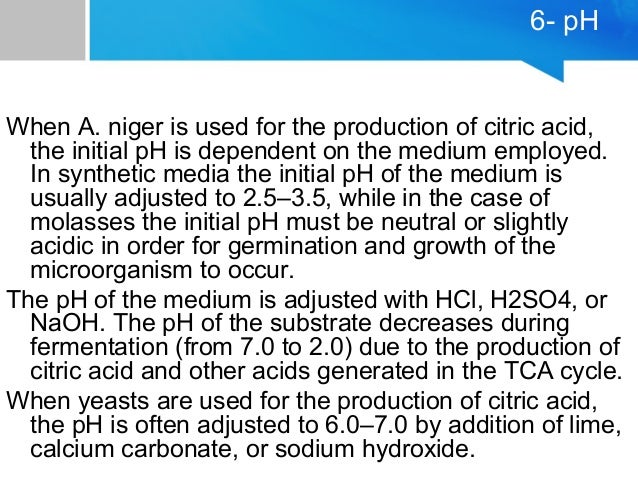 6- pH

When A. niger is used for the production of citric acid, the initial pH is dependent on the medium employed. In synthetic media the initial pH of the medium is usually adjusted to 2.5–3.5, while in the case of molasses the initial pH must be neutral or slightly acidic in order for germination and growth of the microorganism to occur.

The pH of the medium is adjusted with HCl, H2SO4, or NaOH. The pH of the substrate decreases during fermentation (from 7.0 to 2.0) due to the production of citric acid and other acids generated in the TCA cycle.

When yeasts are used for the production of citric acid, the pH is often adjusted to 6.0–7.0 by addition of lime, calcium carbonate, or sodium hydroxide.